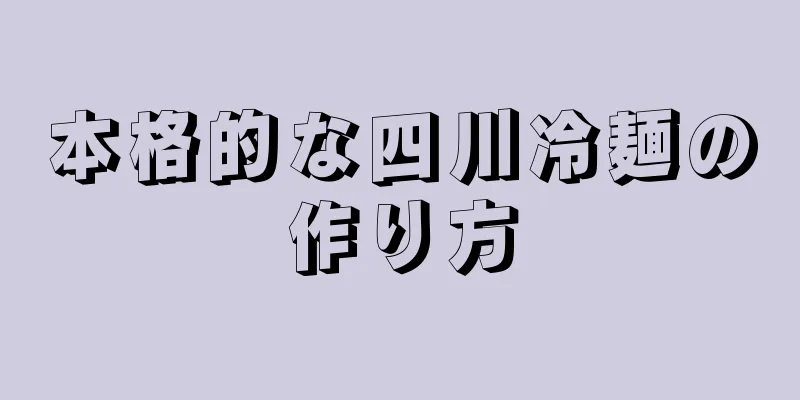 本格的な四川冷麺の作り方